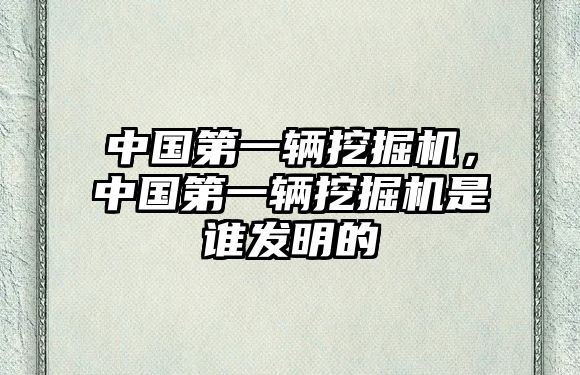 中国第一辆挖掘机，中国第一辆挖掘机是谁发明的